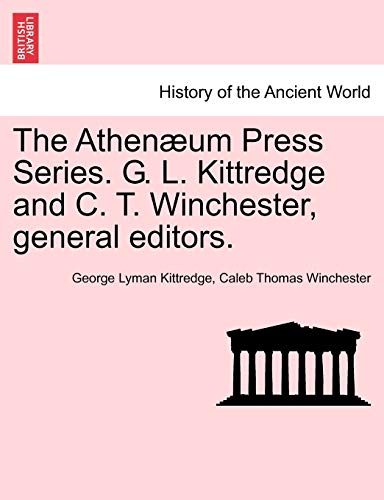 BRITISH LIBRARY

History of the Ancient World

The Athenæum Press Series. G. L. Kittredge and C. T. Winchester, general editors.

George Lyman Kittredge, Caleb Thomas Winchester